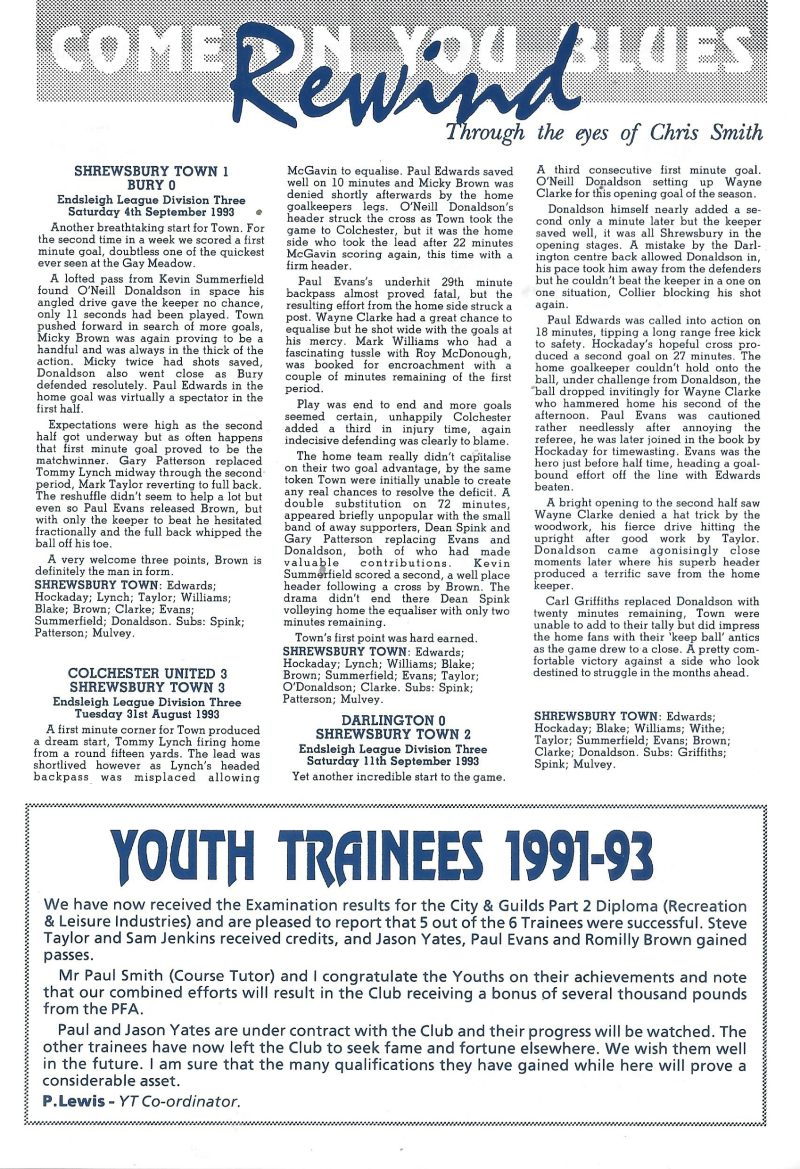 COME ON YOU BLUES

Rewind

Through the eyes of Chris Smith

SHREWSBURY TOWN 1
BURY 0
Endsleigh League Division Three
Saturday 4th September 1993

Another breathtaking start for Town. For the second time in a week we scored a first minute goal, doubtless one of the quickest ever seen at the Gay Meadow.

A lofted pass from Kevin Summerfield found O'Neill Donaldson in space his angled drive gave the keeper no chance, only 11 seconds had been played. Town pushed forward in search of more goals, Micky Brown was again proving to be a handful and was always in the thick of the action. Micky twice had shots saved, Donaldson also went close as Bury defended resolutely. Paul Edwards in the home goal was virtually a spectator in the first half.

Expectations were high as the second half got underway but as often happens that first minute goal proved to be the matchwinner. Gary Patterson replaced Tommy Lynch midway through the second period, Mark Taylor reverting to full back. The reshuffle didn't seem to help a lot but even so Paul Evans released Brown, but with only the keeper to beat he hesitated fractionally and the full back whipped the ball off his toe.

A very welcome three points, Brown is definitely the man in form.
SHREWSBURY TOWN: Edwards; Hockaday; Lynch; Taylor; Williams; Blake; Brown; Clarke; Evans; Summerfield; Donaldson. Subs: Spink; Patterson; Mulvey.

COLCHESTER UNITED 3
SHREWSBURY TOWN 3
Endsleigh League Division Three
Tuesday 31st August 1993

A first minute corner for Town produced a dream start, Tommy Lynch firing home from a round fifteen yards. The lead was shortlived however as Lynch's headed backpass was misplaced allowing McGavin to equalise. Paul Edwards saved well on 10 minutes and Micky Brown was denied shortly afterwards by the home goalkeepers legs. O'Neill Donaldson's header struck the cross as Town took the game to Colchester, but it was the home side who took the lead after 22 minutes McGavin scoring again, this time with a firm header.

Paul Evans's underhit 29th minute backpass almost proved fatal, but the resulting effort from the home side struck a post. Wayne Clarke had a great chance to equalise but he shot wide with the goals at his mercy. Mark Williams who had a fascinating tussle with Roy McDonough, was booked for encroachment with a couple of minutes remaining of the first period.

Play was end to end and more goals seemed certain, unhappily Colchester added a third in injury time, again indecisive defending was clearly to blame.

The home team really didn't capitalise on their two goal advantage, by the same token Town were initially unable to create any real chances to resolve the deficit. A double substitution on 72 minutes, appeared briefly unpopular with the small band of away supporters, Dean Spink and Gary Patterson replacing Evans and Donaldson, both of who had made valuable contributions. Kevin Summerfield scored a second, a well place header following a cross by Brown. The drama didn't end there Dean Spink volleying home the equaliser with only two minutes remaining.

Town's first point was hard earned.
SHREWSBURY TOWN: Edwards; Hockaday; Lynch; Williams; Blake; Brown; Summerfield; Evans; Taylor; O'Donaldson; Clarke. Subs: Spink; Patterson; Mulvey.

DARLINGTON 0
SHREWSBURY TOWN 2
Endsleigh League Division Three
Saturday 11th September 1993

Yet another incredible start to the game. A third consecutive first minute goal. O'Neill Donaldson setting up Wayne Clarke for this opening goal of the season.

Donaldson himself nearly added a second only a minute later but the keeper saved well, it was all Shrewsbury in the opening stages. A mistake by the Darlington centre back allowed Donaldson in, his pace took him away from the defenders but he couldn't beat the keeper in a one on one situation, Collier blocking his shot again.

Paul Edwards was called into action on 18 minutes, tipping a long range free kick to safety. Hockaday's hopeful cross produced a second goal on 27 minutes. The home goalkeeper couldn't hold onto the ball, under challenge from Donaldson, the ball dropped invitingly for Wayne Clarke who hammered home his second of the afternoon. Paul Evans was cautioned rather needlessly after annoying the referee, he was later joined in the book by Hockaday for timewasting. Evans was the hero just before half time, heading a goalbound effort off the line with Edwards beaten.

A bright opening to the second half saw Wayne Clarke denied a hat trick by the woodwork, his fierce drive hitting the upright after good work by Taylor. Donaldson came agonisingly close moments later where his superb header produced a terrific save from the home keeper.

Carl Griffiths replaced Donaldson with twenty minutes remaining, Town were unable to add to their tally but did impress the home fans with their 'keep ball' antics as the game drew to a close. A pretty comfortable victory against a side who look destined to struggle in the months ahead.

SHREWSBURY TOWN: Edwards; Hockaday; Blake; Williams; Withe; Taylor; Summerfield; Evans; Brown; Clarke; Donaldson. Subs: Griffiths; Spink; Mulvey.

YOUTH TRAINEES 1991-93

We have now received the Examination results for the City & Guilds Part 2 Diploma (Recreation & Leisure Industries) and are pleased to report that 5 out of the 6 Trainees were successful. Steve Taylor and Sam Jenkins received credits, and Jason Yates, Paul Evans and Romilly Brown gained passes.

Mr Paul Smith (Course Tutor) and I congratulate the Youths on their achievements and note that our combined efforts will result in the Club receiving a bonus of several thousand pounds from the PFA.

Paul and Jason Yates are under contract with the Club and their progress will be watched. The other trainees have now left the Club to seek fame and fortune elsewhere. We wish them well in the future. I am sure that the many qualifications they have gained while here will prove a considerable asset.
P.Lewis - YT Co-ordinator.